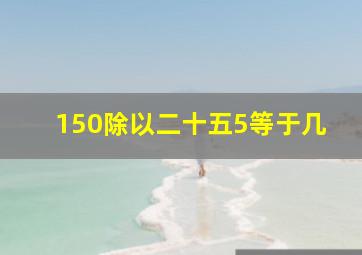 150除以二十五5等于几